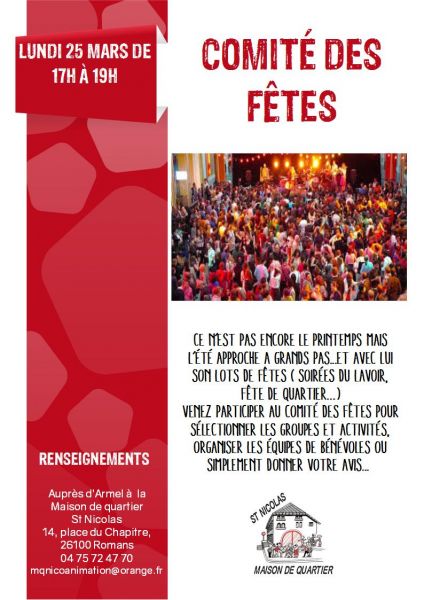 LUNDI 25 MARS DE 17H À 19H

COMITÉ DES FÊTES

CE N'EST PAS ENCORE LE PRINTEMPS MAIS L'ÉTÉ APPROCHE A GRANDS PAS...ET AVEC LUI SON LOTS DE FÊTES ( SOIRÉES DU LAVOIR, FÊTE DE QUARTIER...)
VENEZ PARTICIPER AU COMITÉ DES FÊTES POUR SÉLECTIONNER LES GROUPES ET ACTIVITÉS, ORGANISER LES ÉQUIPES DE BÉNÉVOLES OU SIMPLEMENT DONNER VOTRE AVIS...

RENSEIGNEMENTS

Auprès d'Armel à la Maison de quartier St Nicolas
14, place du Chapitre,
26100 Romans
04 75 72 47 70
mqnicoanimation@orange.fr

ST NICOLAS
MAISON DE QUARTIER